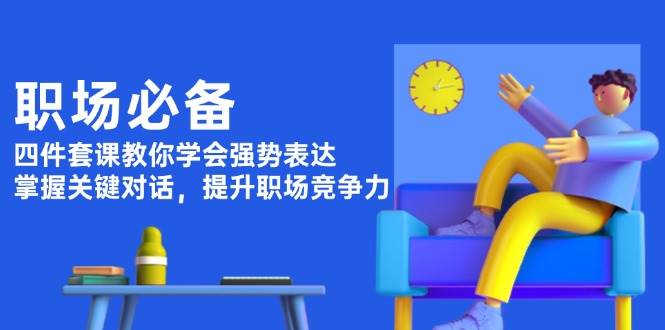 职场必备

四件套课教你学会强势表达
掌握关键对话，提升职场竞争力